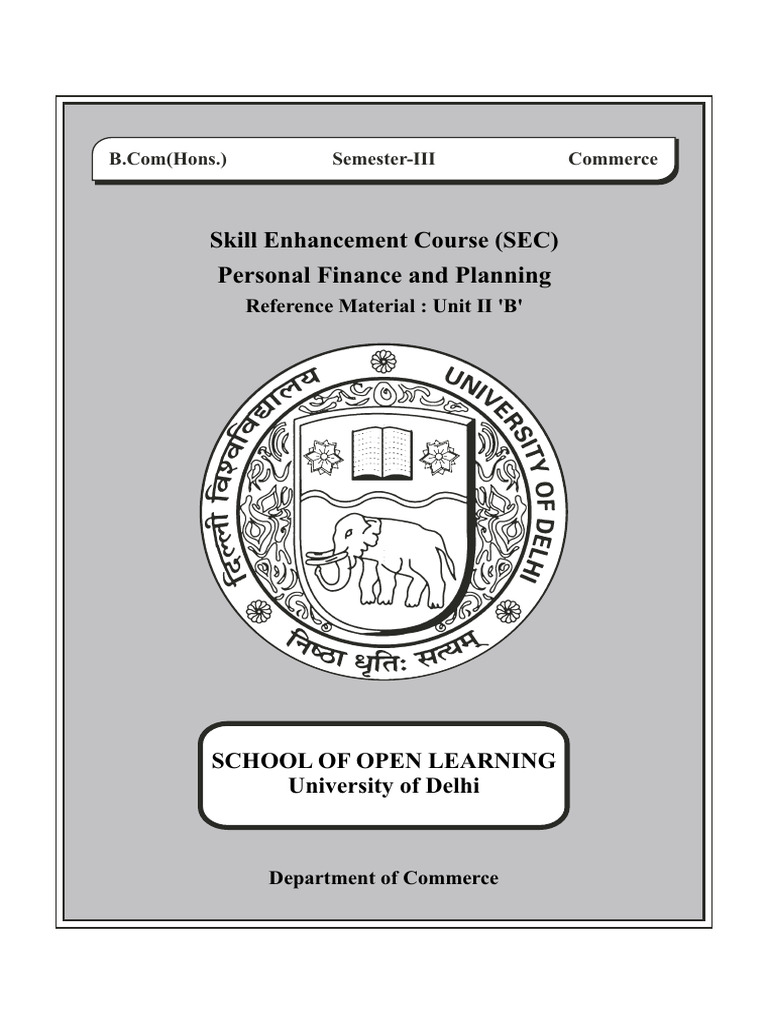 B.Com(Hons.) Semester-III Commerce

Skill Enhancement Course (SEC)
Personal Finance and Planning
Reference Material : Unit II 'B'

दिल्ली विश्वविद्यालय
UNIVERSITY OF DELHI
निष्ठा धृतिः सत्यम्

SCHOOL OF OPEN LEARNING
University of Delhi

Department of Commerce